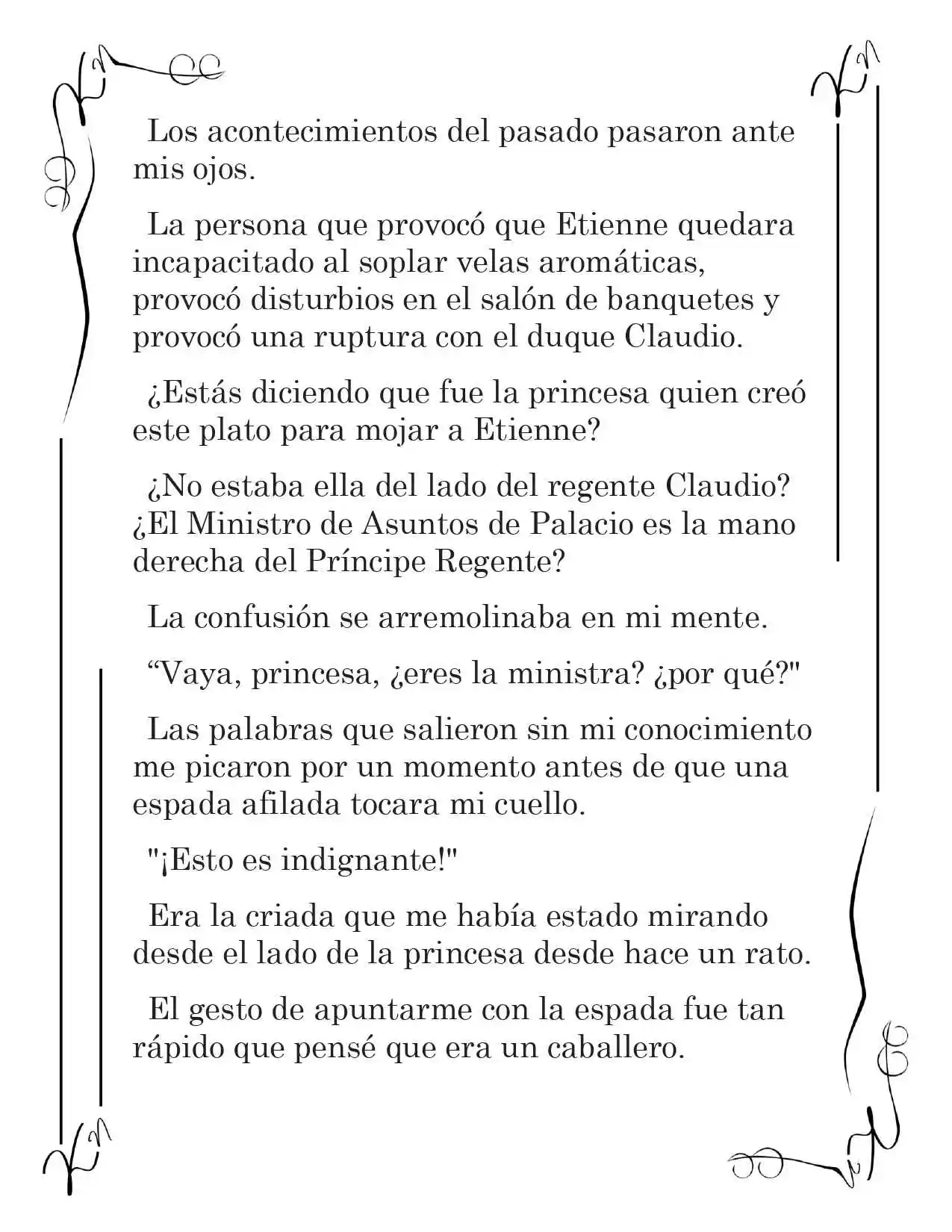 Los acontecimientos del pasado pasaron ante mis ojos.

La persona que provocó que Etienne quedara incapacitado al soplar velas aromáticas, provocó disturbios en el salón de banquetes y provocó una ruptura con el duque Claudio.

¿Estás diciendo que fue la princesa quien creó este plato para mojar a Etienne?

¿No estaba ella del lado del regente Claudio? ¿El Ministro de Asuntos de Palacio es la mano derecha del Príncipe Regente?

La confusión se arremolinaba en mi mente.

“Vaya, princesa, ¿eres la ministra? ¿por qué?"

Las palabras que salieron sin mi conocimiento me picaron por un momento antes de que una espada afilada tocara mi cuello.

"¡Esto es indignante!"

Era la criada que me había estado mirando desde el lado de la princesa desde hace un rato.

El gesto de apuntarme con la espada fue tan rápido que pensé que era un caballero.